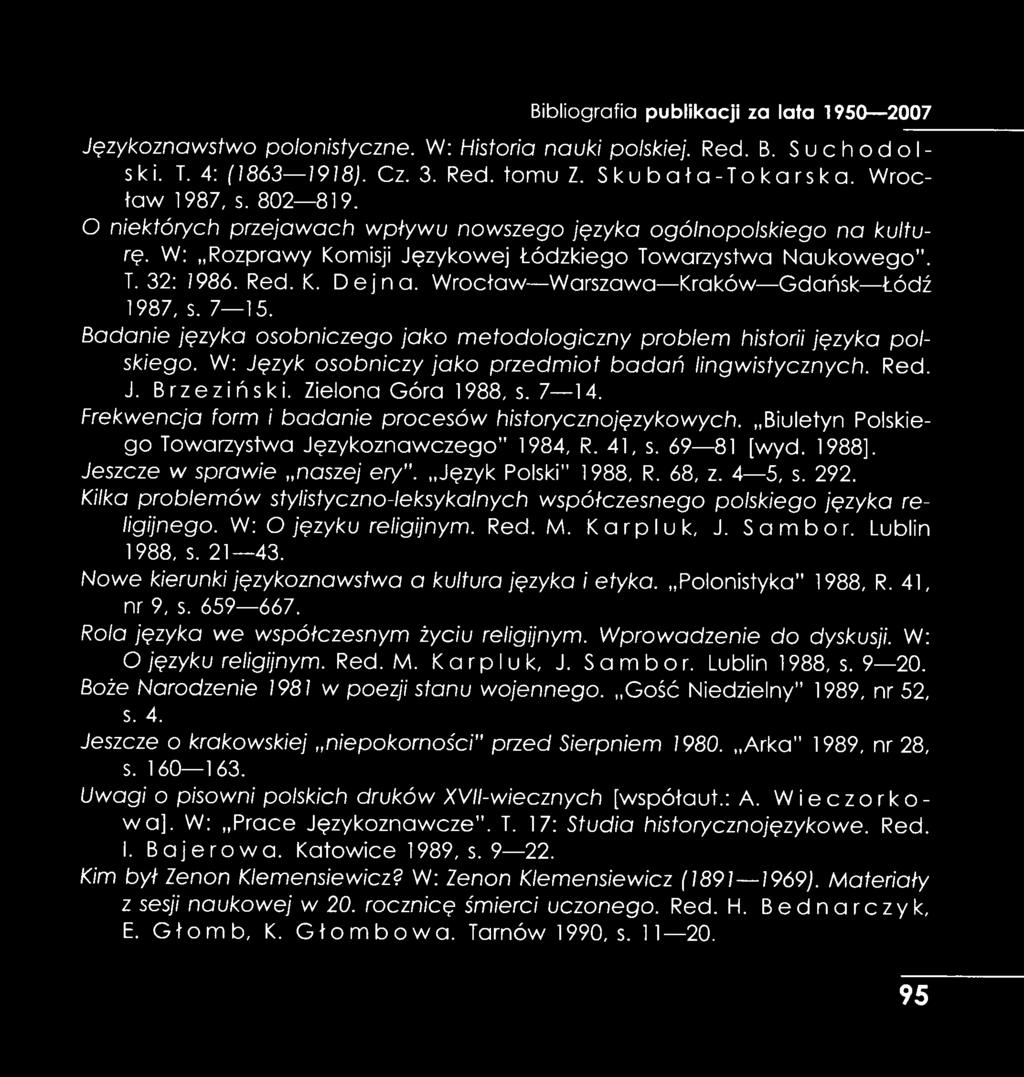 Bibliografia publikacji za lata 1950—2007

Językoznawstwo polonistyczne. W: Historia nauki polskiej. Red. B. Suchodolski. T. 4: (1863—1918). Cz. 3. Red. tomu Z. Skubała-Tokarska. Wrocław 1987, s. 802—819.

O niektórych przejawach wpływu nowszego języka ogólnopolskiego na kulturę. W: „Rozprawy Komisji Językowej Łódzkiego Towarzystwa Naukowego". T. 32: 1986. Red. K. Dejna. Wrocław—Warszawa—Kraków—Gdańsk—Łódź 1987, s. 7—15.

Badanie języka osobniczego jako metodologiczny problem historii języka polskiego. W: Język osobniczy jako przedmiot badań lingwistycznych. Red. J. Brzeziński. Zielona Góra 1988, s. 7—14.

Frekwencja form i badanie procesów historycznojęzykowych. „Biuletyn Polskiego Towarzystwa Językoznawczego" 1984, R. 41, s. 69—81 [wyd. 1988].

Jeszcze w sprawie „naszej ery". „Język Polski" 1988, R. 68, z. 4—5, s. 292.

Kilka problemów stylistyczno-leksykalnych współczesnego polskiego języka religijnego. W: O języku religijnym. Red. M. Karpluk, J. Sambor. Lublin 1988, s. 21—43.

Nowe kierunki językoznawstwa a kultura języka i etyka. „Polonistyka" 1988, R. 41, nr 9, s. 659—667.

Rola języka we współczesnym życiu religijnym. Wprowadzenie do dyskusji. W: O języku religijnym. Red. M. Karpluk, J. Sambor. Lublin 1988, s. 9—20.

Boże Narodzenie 1981 w poezji stanu wojennego. „Gość Niedzielny" 1989, nr 52, s. 4.

Jeszcze o krakowskiej „niepokorności" przed Sierpniem 1980. „Arka" 1989, nr 28, s. 160—163.

Uwagi o pisowni polskich druków XVII-wiecznych [współaut.: A. Wieczorkowa]. W: „Prace Językoznawcze". T. 17: Studia historycznojęzykowe. Red. I. Bajerowa. Katowice 1989, s. 9—22.

Kim był Zenon Klemensiewicz? W: Zenon Klemensiewicz (1891—1969). Materiały z sesji naukowej w 20. rocznicę śmierci uczonego. Red. H. Bednarczyk, E. Głomb, K. Głombowa. Tarnów 1990, s. 11—20.

95